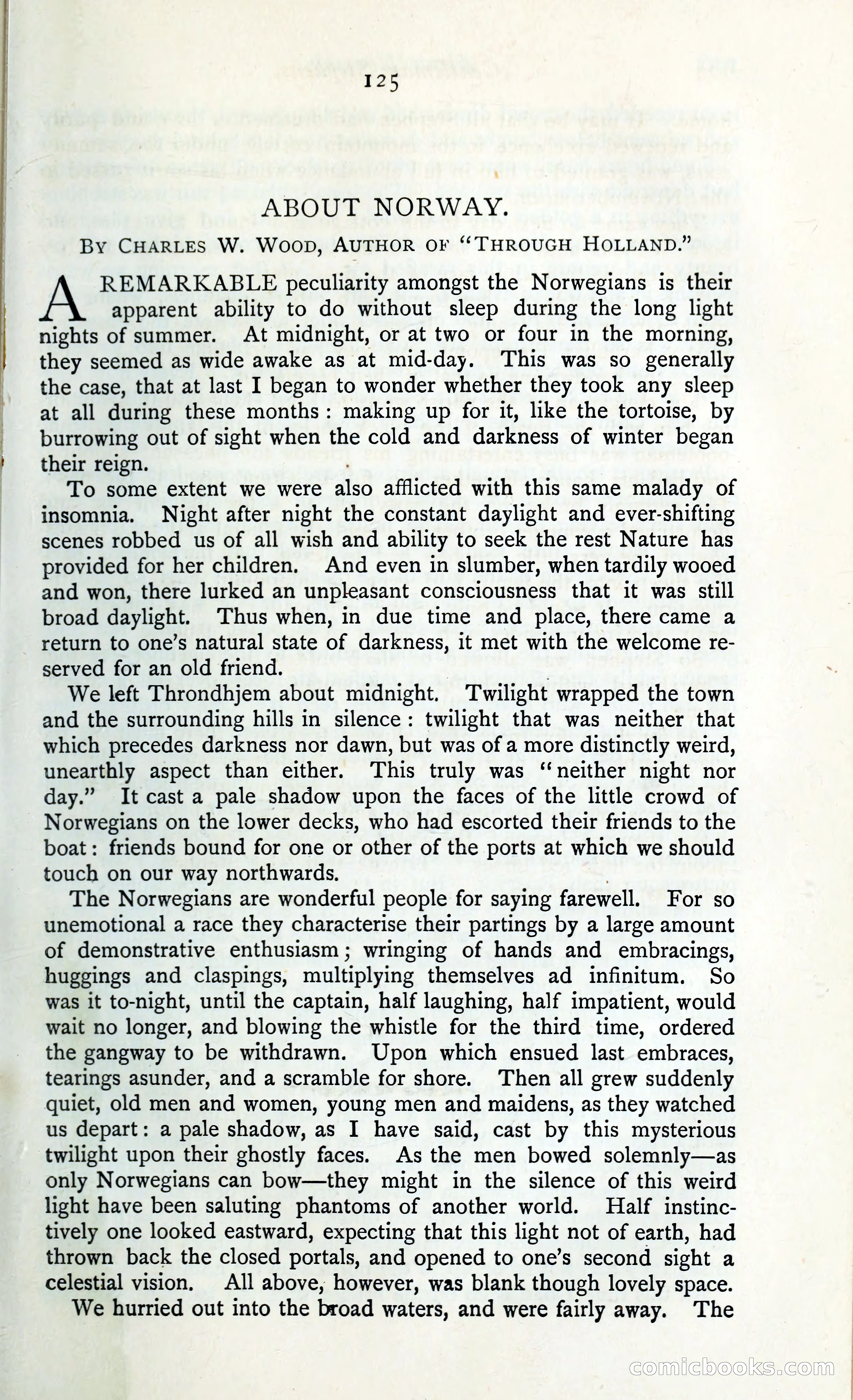 125

ABOUT NORWAY.

BY CHARLES W. WOOD, AUTHOR OF "THROUGH HOLLAND."

A REMARKABLE peculiarity amongst the Norwegians is their apparent ability to do without sleep during the long light nights of summer. At midnight, or at two or four in the morning, they seemed as wide awake as at mid-day. This was so generally the case, that at last I began to wonder whether they took any sleep at all during these months: making up for it, like the tortoise, by burrowing out of sight when the cold and darkness of winter began their reign.

To some extent we were also afflicted with this same malady of insomnia. Night after night the constant daylight and ever-shifting scenes robbed us of all wish and ability to seek the rest Nature has provided for her children. And even in slumber, when tardily wooed and won, there lurked an unpleasant consciousness that it was still broad daylight. Thus when, in due time and place, there came a return to one's natural state of darkness, it met with the welcome reserved for an old friend.

We left Throndhjem about midnight. Twilight wrapped the town and the surrounding hills in silence: twilight that was neither that which precedes darkness nor dawn, but was of a more distinctly weird, unearthly aspect than either. This truly was "neither night nor day." It cast a pale shadow upon the faces of the little crowd of Norwegians on the lower decks, who had escorted their friends to the boat: friends bound for one or other of the ports at which we should touch on our way northwards.

The Norwegians are wonderful people for saying farewell. For so unemotional a race they characterise their partings by a large amount of demonstrative enthusiasm; wringing of hands and embracings, huggings and claspings, multiplying themselves ad infinitum. So was it to-night, until the captain, half laughing, half impatient, would wait no longer, and blowing the whistle for the third time, ordered the gangway to be withdrawn. Upon which ensued last embraces, tearings asunder, and a scramble for shore. Then all grew suddenly quiet, old men and women, young men and maidens, as they watched us depart: a pale shadow, as I have said, cast by this mysterious twilight upon their ghostly faces. As the men bowed solemnly—as only Norwegians can bow—they might in the silence of this weird light have been saluting phantoms of another world. Half instinctively one looked eastward, expecting that this light not of earth, had thrown back the closed portals, and opened to one's second sight a celestial vision. All above, however, was blank though lovely space.

We hurried out into the broad waters, and were fairly away. The

comicbooks.com